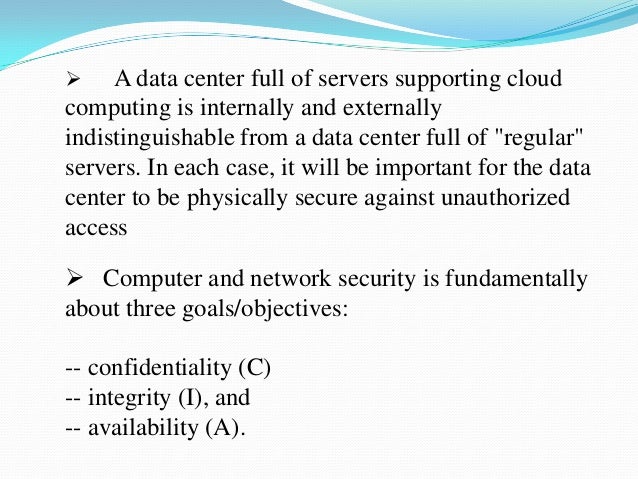 ➢ A data center full of servers supporting cloud computing is internally and externally indistinguishable from a data center full of "regular" servers. In each case, it will be important for the data center to be physically secure against unauthorized access

➢ Computer and network security is fundamentally about three goals/objectives:

-- confidentiality (C)
-- integrity (I), and
-- availability (A).